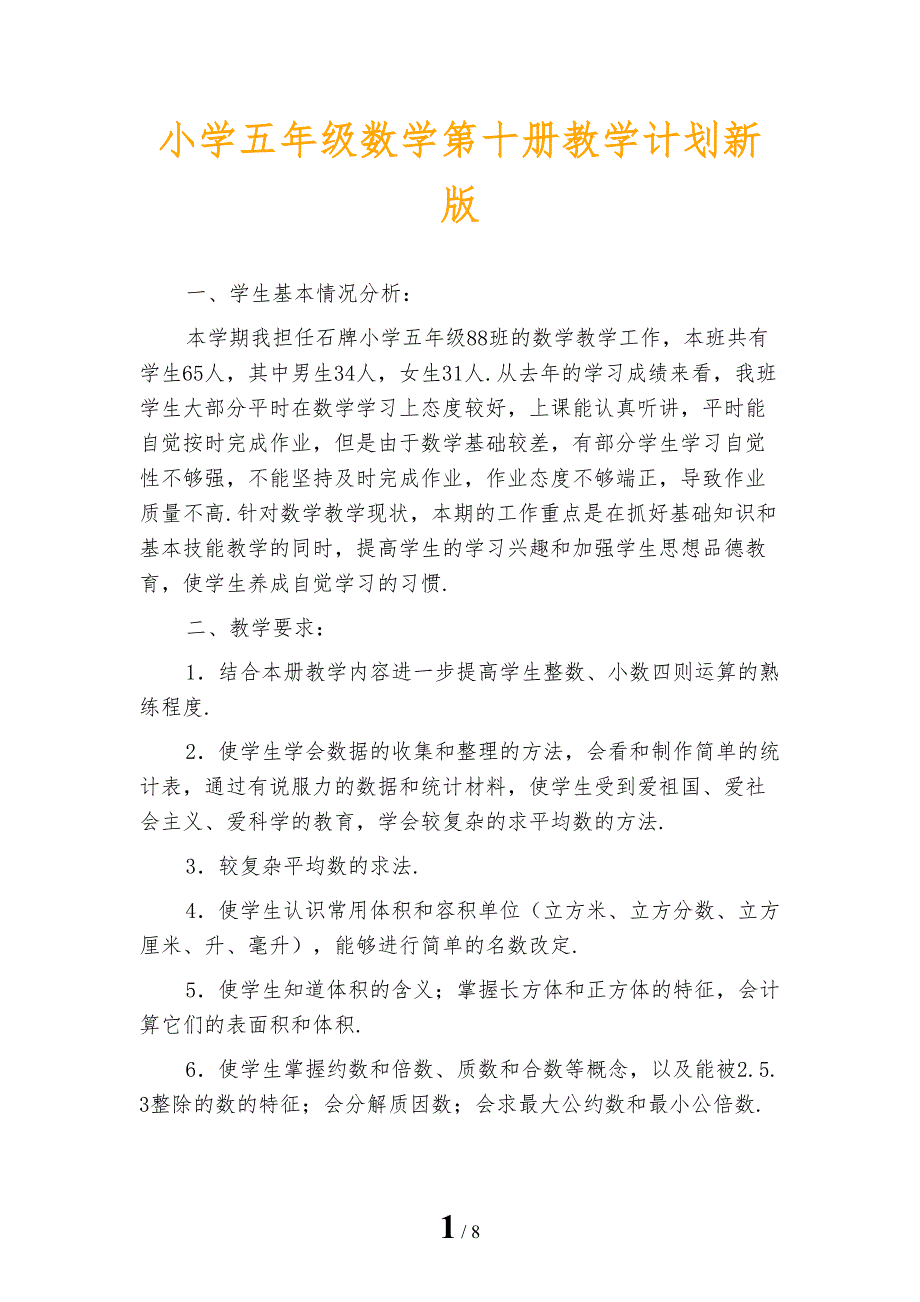 小学五年级数学第十册教学计划新版

一、学生基本情况分析：

本学期我担任石牌小学五年级88班的数学教学工作，本班共有学生65人，其中男生34人，女生31人.从去年的学习成绩来看，我班学生大部分平时在数学学习上态度较好，上课能认真听讲，平时能自觉按时完成作业，但是由于数学基础较差，有部分学生学习自觉性不够强，不能坚持及时完成作业，作业态度不够端正，导致作业质量不高.针对数学教学现状，本期的工作重点是在抓好基础知识和基本技能教学的同时，提高学生的学习兴趣和加强学生思想品德教育，使学生养成自觉学习的习惯.

二、教学要求：

1．结合本册教学内容进一步提高学生整数、小数四则运算的熟练程度.

2．使学生学会数据的收集和整理的方法，会看和制作简单的统计表，通过有说服力的数据和统计材料，使学生受到爱祖国、爱社会主义、爱科学的教育，学会较复杂的求平均数的方法.

3．较复杂平均数的求法.

4．使学生认识常用体积和容积单位（立方米、立方分数、立方厘米、升、毫升），能够进行简单的名数改定.

5．使学生知道体积的含义；掌握长方体和正方体的特征，会计算它们的表面积和体积.

6．使学生掌握约数和倍数、质数和合数等概念，以及能被2.5.3整除的数的特征；会分解质因数；会求最大公约数和最小公倍数.

1 / 8